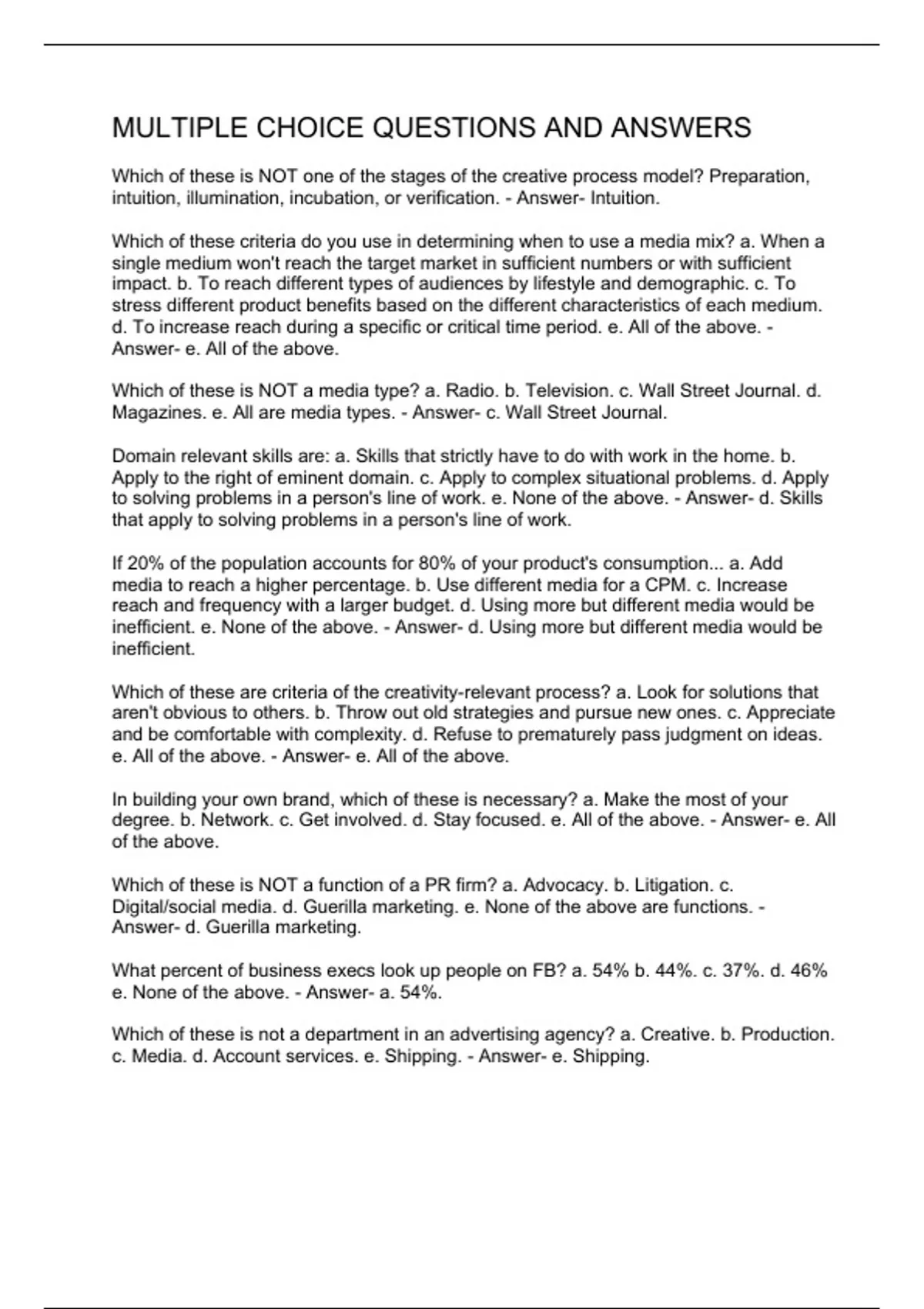 MULTIPLE CHOICE QUESTIONS AND ANSWERS

Which of these is NOT one of the stages of the creative process model? Preparation, intuition, illumination, incubation, or verification. - Answer- Intuition.

Which of these criteria do you use in determining when to use a media mix? a. When a single medium won't reach the target market in sufficient numbers or with sufficient impact. b. To reach different types of audiences by lifestyle and demographic. c. To stress different product benefits based on the different characteristics of each medium. d. To increase reach during a specific or critical time period. e. All of the above. - Answer- e. All of the above.

Which of these is NOT a media type? a. Radio. b. Television. c. Wall Street Journal. d. Magazines. e. All are media types. - Answer- c. Wall Street Journal.

Domain relevant skills are: a. Skills that strictly have to do with work in the home. b. Apply to the right of eminent domain. c. Apply to complex situational problems. d. Apply to solving problems in a person's line of work. e. None of the above. - Answer- d. Skills that apply to solving problems in a person's line of work.

If 20% of the population accounts for 80% of your product's consumption... a. Add media to reach a higher percentage. b. Use different media for a CPM. c. Increase reach and frequency with a larger budget. d. Using more but different media would be inefficient. e. None of the above. - Answer- d. Using more but different media would be inefficient.

Which of these are criteria of the creativity-relevant process? a. Look for solutions that aren't obvious to others. b. Throw out old strategies and pursue new ones. c. Appreciate and be comfortable with complexity. d. Refuse to prematurely pass judgment on ideas. e. All of the above. - Answer- e. All of the above.

In building your own brand, which of these is necessary? a. Make the most of your degree. b. Network. c. Get involved. d. Stay focused. e. All of the above. - Answer- e. All of the above.

Which of these is NOT a function of a PR firm? a. Advocacy. b. Litigation. c. Digital/social media. d. Guerilla marketing. e. None of the above are functions. - Answer- d. Guerilla marketing.

What percent of business execs look up people on FB? a. 54% b. 44%. c. 37%. d. 46% e. None of the above. - Answer- a. 54%.

Which of these is not a department in an advertising agency? a. Creative. b. Production. c. Media. d. Account services. e. Shipping. - Answer- e. Shipping.